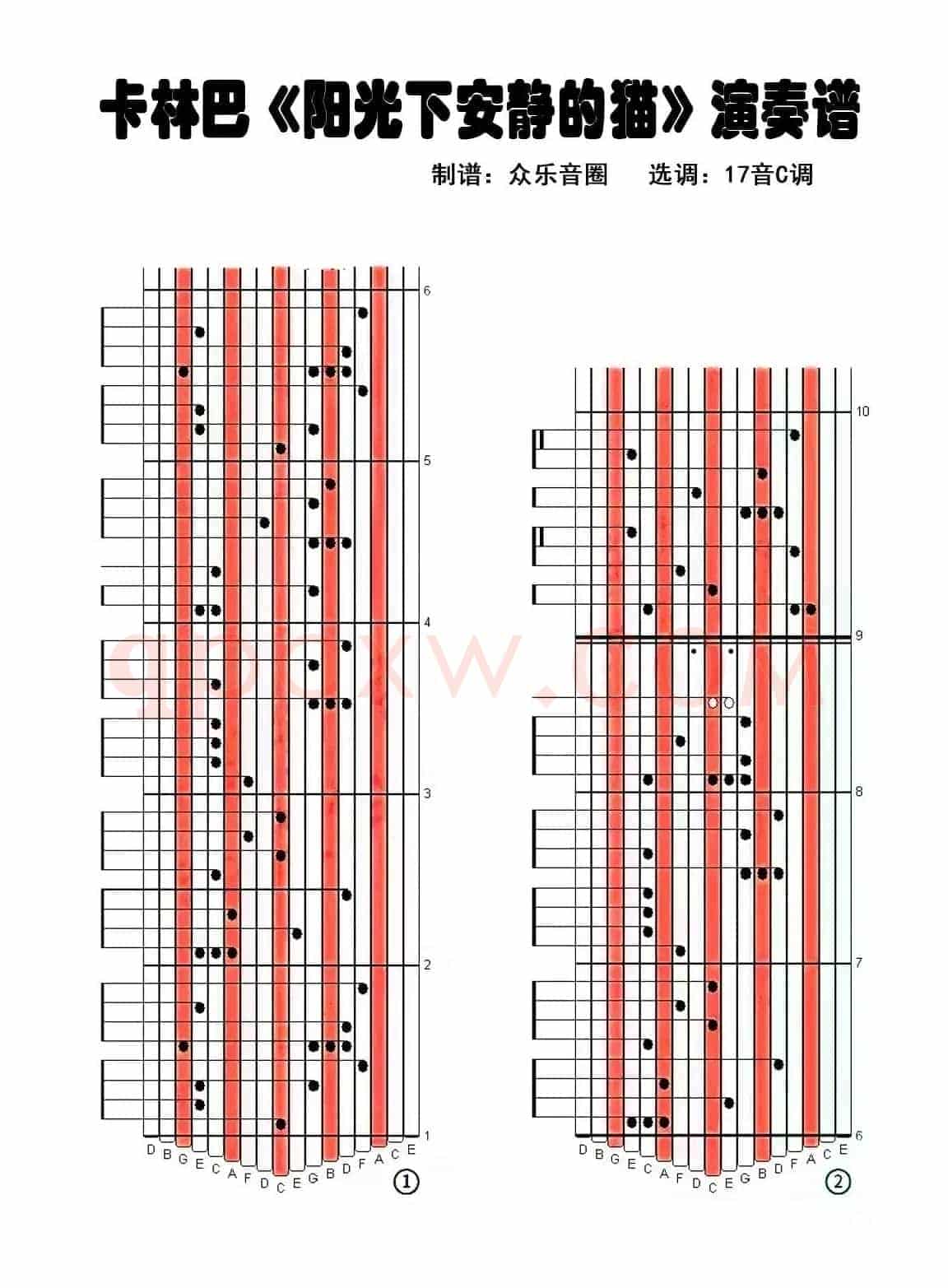 卡林巴《阳光下安静的猫》演奏谱

制谱：众乐音圈　选调：17音C调

6
5
4
3
2
1

D B G E C A F D C E G B D F A C E
①

10
9
8
7
6

D B G E C A F D C E G B D F A C E
②

qpcxw.com